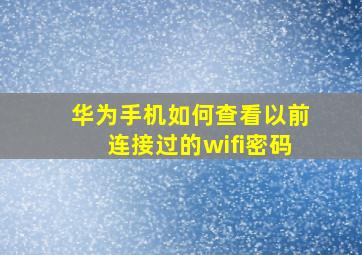 华为手机如何查看以前连接过的wifi密码